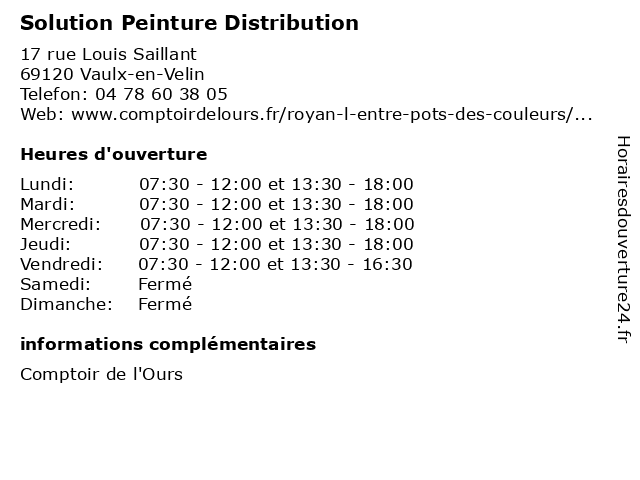 Solution Peinture Distribution

17 rue Louis Saillant
69120 Vaulx-en-Velin
Telefon: 04 78 60 38 05
Web: www.comptoirdelours.fr/royan-l-entre-pots-des-couleurs/...

Heures d'ouverture

Lundi: 07:30 - 12:00 et 13:30 - 18:00
Mardi: 07:30 - 12:00 et 13:30 - 18:00
Mercredi: 07:30 - 12:00 et 13:30 - 18:00
Jeudi: 07:30 - 12:00 et 13:30 - 18:00
Vendredi: 07:30 - 12:00 et 13:30 - 16:30
Samedi: Fermé
Dimanche: Fermé

informations complémentaires

Comptoir de l'Ours

Horairesdouverture24.fr